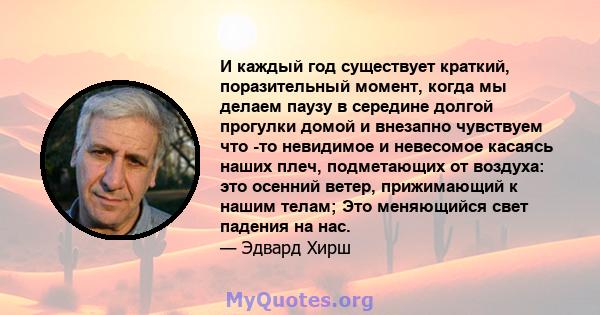 И каждый год существует краткий, поразительный момент, когда мы делаем паузу в середине долгой прогулки домой и внезапно чувствуем что -то невидимое и невесомое касаясь наших плеч, подметающих от воздуха: это осенний ветер, прижимающий к нашим телам; Это меняющийся свет падения на нас.
— Эдвард Хирш

MyQuotes.org